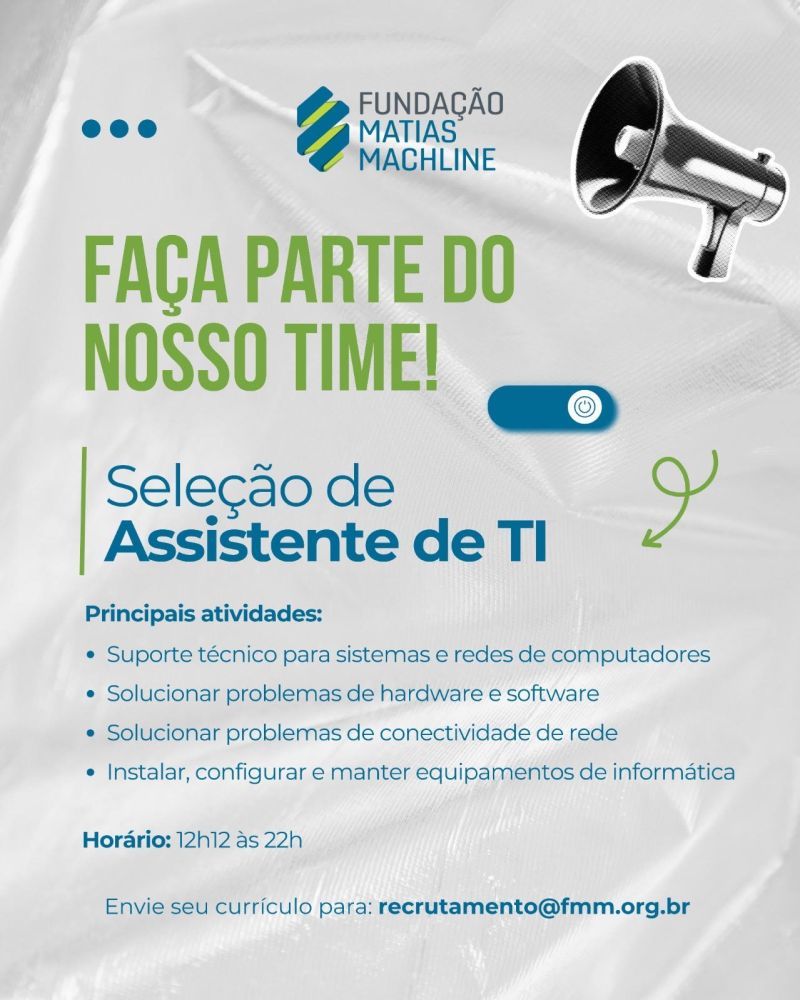 FUNDAÇÃO MATIAS MACHLINE

FAÇA PARTE DO NOSSO TIME!

Seleção de
Assistente de TI

Principais atividades:
• Suporte técnico para sistemas e redes de computadores
• Solucionar problemas de hardware e software
• Solucionar problemas de conectividade de rede
• Instalar, configurar e manter equipamentos de informática

Horário: 12h12 às 22h

Envie seu currículo para: recrutamento@fmm.org.br